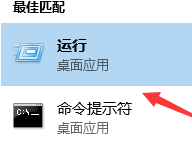 最佳匹配

运行
桌面应用

C:\_

命令提示符
桌面应用